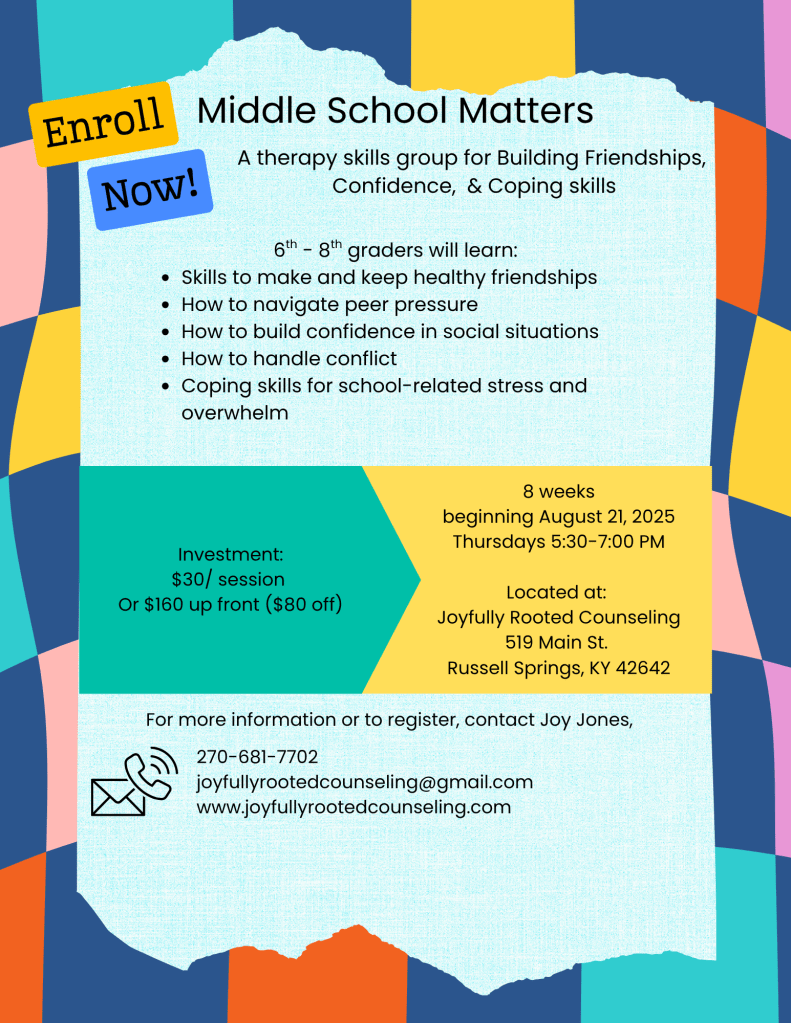 Enroll

Now!

Middle School Matters

A therapy skills group for Building Friendships, Confidence, & Coping skills

$6^{th}$ - $8^{th}$ graders will learn:

- Skills to make and keep healthy friendships
- How to navigate peer pressure
- How to build confidence in social situations
- How to handle conflict
- Coping skills for school-related stress and overwhelm

Investment:
$30/ session
Or $160 up front ($80 off)

8 weeks
beginning August 21, 2025
Thursdays 5:30-7:00 PM

Located at:
Joyfully Rooted Counseling
519 Main St.
Russell Springs, KY 42642

For more information or to register, contact Joy Jones,

270-681-7702
joyfullyrootedcounseling@gmail.com
www.joyfullyrootedcounseling.com